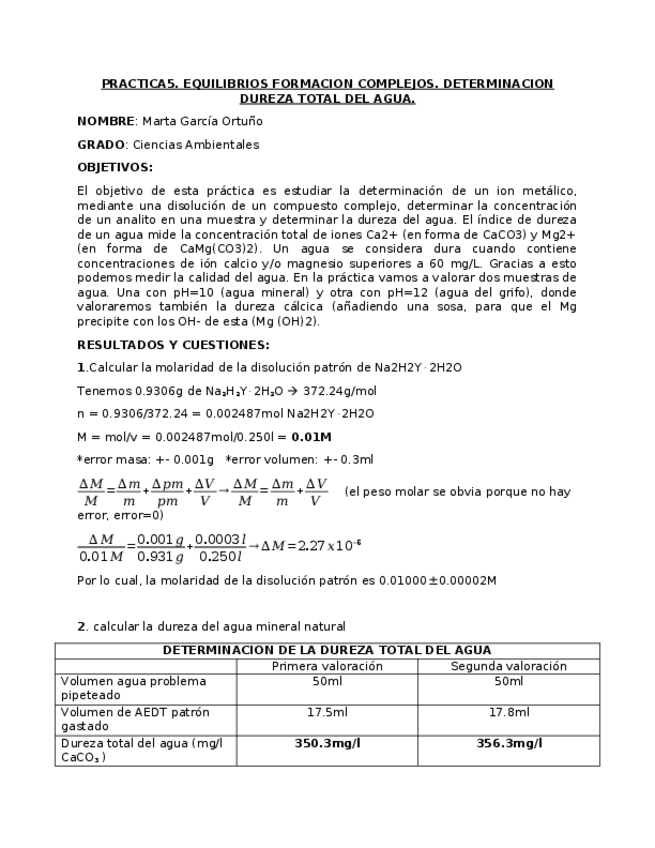 PRACTICA5. EQUILIBRIOS FORMACION COMPLEJOS. DETERMINACION DUREZA TOTAL DEL AGUA.

NOMBRE: Marta García Ortuño

GRADO: Ciencias Ambientales

OBJETIVOS:

El objetivo de esta práctica es estudiar la determinación de un ion metálico, mediante una disolución de un compuesto complejo, determinar la concentración de un analito en una muestra y determinar la dureza del agua. El índice de dureza de un agua mide la concentración total de iones Ca2+ (en forma de CaCO3) y Mg2+ (en forma de CaMg(CO3)2). Un agua se considera dura cuando contiene concentraciones de ión calcio y/o magnesio superiores a 60 mg/L. Gracias a esto podemos medir la calidad del agua. En la práctica vamos a valorar dos muestras de agua. Una con pH=10 (agua mineral) y otra con pH=12 (agua del grifo), donde valoraremos también la dureza cálcica (añadiendo una sosa, para que el Mg precipite con los OH- de esta (Mg (OH)2).

RESULTADOS Y CUESTIONES:

1.Calcular la molaridad de la disolución patrón de Na2H2Y·2H2O

Tenemos 0.9306g de $Na_2H_2Y \cdot 2H_2O$ → 372.24g/mol

n = 0.9306/372.24 = 0.002487mol Na2H2Y·2H2O

M = mol/v = 0.002487mol/0.250l = 0.01M

*error masa: +- 0.001g *error volumen: +- 0.3ml

$\frac{\Delta M}{M}=\frac{\Delta m}{m}+\frac{\Delta pm}{pm}+\frac{\Delta V}{V}\rightarrow\frac{\Delta M}{M}=\frac{\Delta m}{m}+\frac{\Delta V}{V}$ (el peso molar se obvia porque no hay error, error=0)

$\frac{\Delta M}{0.01M}=\frac{0.001g}{0.931g}+\frac{0.0003l}{0.250l}\rightarrow\Delta M=2.27x10^{-6}$

Por lo cual, la molaridad de la disolución patrón es 0.01000±0.00002M

2. calcular la dureza del agua mineral natural

| DETERMINACION DE LA DUREZA TOTAL DEL AGUA | | |
|---|---|---|
| | Primera valoración | Segunda valoración |
| Volumen agua problema pipeteado | 50ml | 50ml |
| Volumen de AEDT patrón gastado | 17.5ml | 17.8ml |
| Dureza total del agua (mg/l $CaCO_3$) | 350.3mg/l | 356.3mg/l |